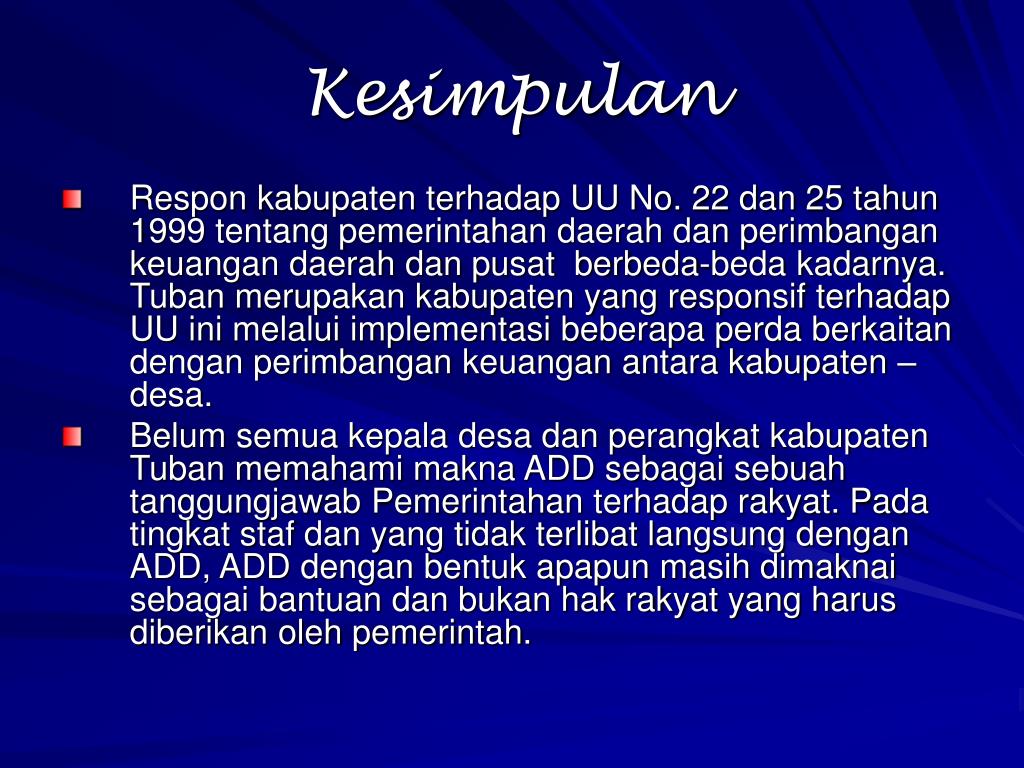 Kesimpulan

Respon kabupaten terhadap UU No. 22 dan 25 tahun 1999 tentang pemerintahan daerah dan perimbangan keuangan daerah dan pusat berbeda-beda kadarnya. Tuban merupakan kabupaten yang responsif terhadap UU ini melalui implementasi beberapa perda berkaitan dengan perimbangan keuangan antara kabupaten – desa.

Belum semua kepala desa dan perangkat kabupaten Tuban memahami makna ADD sebagai sebuah tanggungjawab Pemerintahan terhadap rakyat. Pada tingkat staf dan yang tidak terlibat langsung dengan ADD, ADD dengan bentuk apapun masih dimaknai sebagai bantuan dan bukan hak rakyat yang harus diberikan oleh pemerintah.